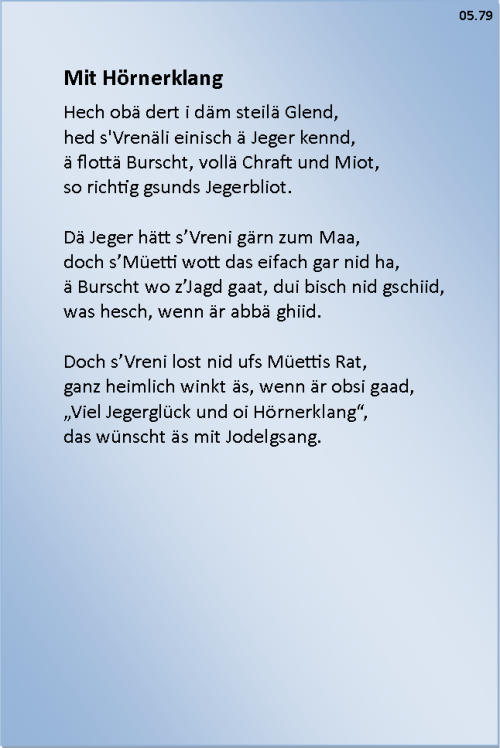 05.79

Mit Hörnerklang

Hech obä dert i däm steilä Glend,
hed s'Vrenäli einisch ä Jeger kennd,
ä flottä Burscht, vollä Chraft und Miot,
so richtig gsunds Jegerbliot.

Dä Jeger hätt s'Vreni gärn zum Maa,
doch s'Müetti wott das eifach gar nid ha,
ä Burscht wo z'Jagd gaat, dui bisch nid gschiid,
was hesch, wenn är abbä ghiid.

Doch s'Vreni lost nid ufs Müettis Rat,
ganz heimlich winkt äs, wenn är obsi gaad,
„Viel Jegerglück und oi Hörnerklang“,
das wünscht äs mit Jodelgsang.